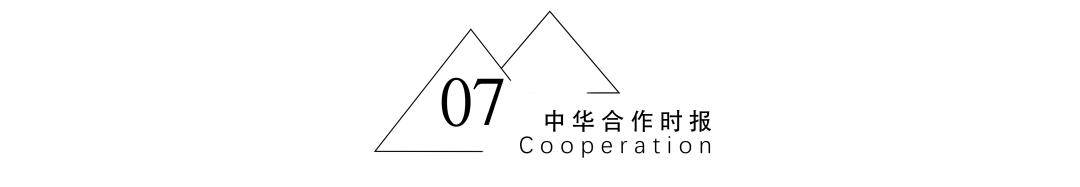 07
中华合作时报
Cooperation